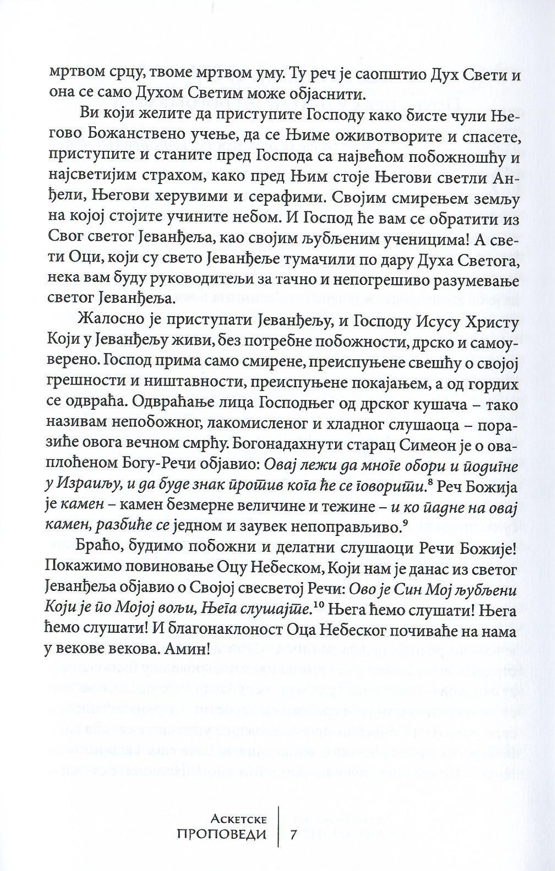 мртвом срцу, твоме мртвом уму. Ту реч је саопштио Дух Свети и она се само Духом Светим може објаснити.

Ви који желите да приступите Господу како бисте чули Његово Божанствено учење, да се Њиме оживотворите и спасете, приступите и станите пред Господа са највећом побожношћу и најсветијим страхом, како пред Њим стоје Његови светли Анђели, Његови херувими и серафими. Својим смирењем земљу на којој стојите учините небом. И Господ ће вам се обратити из Свог светог Јеванђеља, као својим љубљеним ученицима! А свети Оци, који су свето Јеванђеље тумачили по дару Духа Светога, нека вам буду руководитељи за тачно и непогрешиво разумевање светог Јеванђеља.

Жалосно је приступати Јеванђељу, и Господу Исусу Христу Који у Јеванђељу живи, без потребне побожности, дрско и самоуверено. Господ прима само смирене, преиспуњене свешћу о својој грешности и ништавности, преиспуњене покајањем, а од гордих се одвраћа. Одвраћање лица Господњег од дрског кушача – тако називам непобожног, лакомисленог и хладног слушаоца – поразиће овога вечном смрћу. Богонадахнути старац Симеон је о оваплоћеном Богу-Речи објавио: Овај лежи да многе обори и подигне у Израиљу, и да буде знак против кога ће се говорити.⁸ Реч Божија је камен – камен безмерне величине и тежине – и ко падне на овај камен, разбиће се једном и заувек непоправљиво.⁹

Браћо, будимо побожни и делатни слушаоци Речи Божије! Покажимо повиновање Оцу Небеском, Који нам је данас из светог Јеванђеља објавио о Својој свесветој Речи: Ово је Син Мој љубљени Који је по Мојој вољи, Њега слушајте.¹⁰ Њега ћемо слушати! Њега ћемо слушати! И благонаклоност Оца Небеског почиваће на нама у векове векова. Амин!

Аскетске проповеди | 7